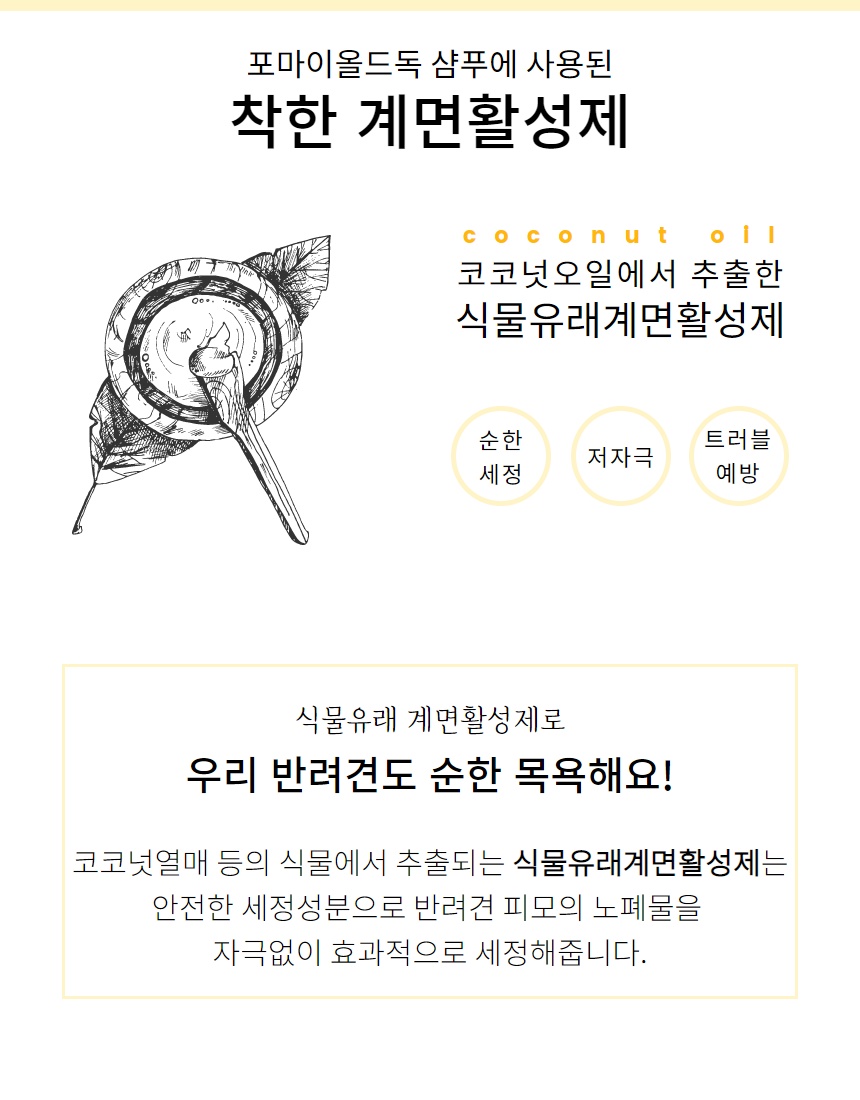 포마이올드독 샴푸에 사용된
착한 계면활성제

coconut oil
코코넛오일에서 추출한
식물유래계면활성제

순한 세정

저자극

트러블 예방

식물유래 계면활성제로
우리 반려견도 순한 목욕해요!

코코넛열매 등의 식물에서 추출되는 식물유래계면활성제는 안전한 세정성분으로 반려견 피모의 노폐물을 자극없이 효과적으로 세정해줍니다.